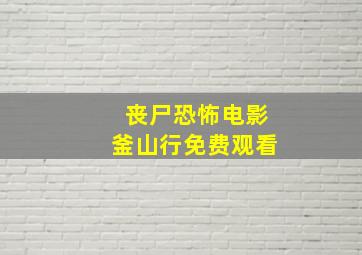 丧尸恐怖电影
釜山行免费观看